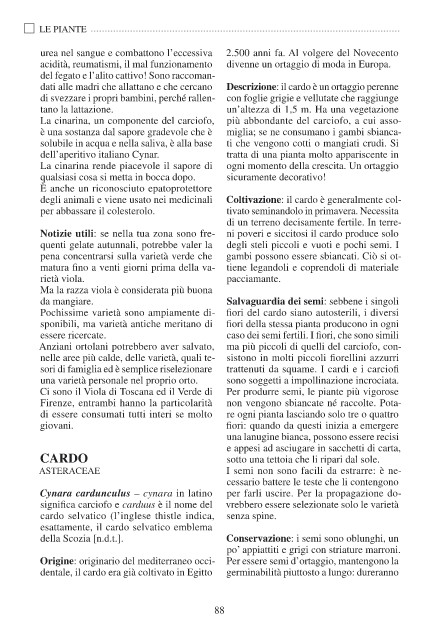 LE PIANTE

urea nel sangue e combattono l'eccessiva acidità, reumatismi, il mal funzionamento del fegato e l'alito cattivo! Sono raccomandati alle madri che allattano e che cercano di svezzare i propri bambini, perché rallentano la lattazione.
La cinarina, un componente del carciofo, è una sostanza dal sapore gradevole che è solubile in acqua e nella saliva, è alla base dell'aperitivo italiano Cynar.
La cinarina rende piacevole il sapore di qualsiasi cosa si metta in bocca dopo.
È anche un riconosciuto epatoprotettore degli animali e viene usato nei medicinali per abbassare il colesterolo.

Notizie utili: se nella tua zona sono frequenti gelate autunnali, potrebbe valer la pena concentrarsi sulla varietà verde che matura fino a venti giorni prima della varietà viola.
Ma la razza viola è considerata più buona da mangiare.
Pochissime varietà sono ampiamente disponibili, ma varietà antiche meritano di essere ricercate.
Anziani ortolani potrebbero aver salvato, nelle aree più calde, delle varietà, quali tesori di famiglia ed è semplice riselezionare una varietà personale nel proprio orto.
Ci sono il Viola di Toscana ed il Verde di Firenze, entrambi hanno la particolarità di essere consumati tutti interi se molto giovani.

CARDO
ASTERACEAE

Cynara cardunculus – cynara in latino significa carciofo e carduus è il nome del cardo selvatico (l'inglese thistle indica, esattamente, il cardo selvatico emblema della Scozia [n.d.t.].

Origine: originario del mediterraneo occidentale, il cardo era già coltivato in Egitto 2.500 anni fa. Al volgere del Novecento divenne un ortaggio di moda in Europa.

Descrizione: il cardo è un ortaggio perenne con foglie grigie e vellutate che raggiunge un'altezza di 1,5 m. Ha una vegetazione più abbondante del carciofo, a cui assomiglia; se ne consumano i gambi sbiancati che vengono cotti o mangiati crudi. Si tratta di una pianta molto appariscente in ogni momento della crescita. Un ortaggio sicuramente decorativo!

Coltivazione: il cardo è generalmente coltivato seminandolo in primavera. Necessita di un terreno decisamente fertile. In terreni poveri e siccitosi il cardo produce solo degli steli piccoli e vuoti e pochi semi. I gambi possono essere sbiancati. Ciò si ottiene legandoli e coprendoli di materiale pacciamante.

Salvaguardia dei semi: sebbene i singoli fiori del cardo siano autosterili, i diversi fiori della stessa pianta producono in ogni caso dei semi fertili. I fiori, che sono simili ma più piccoli di quelli del carciofo, consistono in molti piccoli fiorellini azzurri trattenuti da squame. I cardi e i carciofi sono soggetti a impollinazione incrociata. Per produrre semi, le piante più vigorose non vengono sbiancate né raccolte. Potare ogni pianta lasciando solo tre o quattro fiori: quando da questi inizia a emergere una lanugine bianca, possono essere recisi e appesi ad asciugare in sacchetti di carta, sotto una tettoia che li ripari dal sole.
I semi non sono facili da estrarre: è necessario battere le teste che li contengono per farli uscire. Per la propagazione dovrebbero essere selezionate solo le varietà senza spine.

Conservazione: i semi sono oblunghi, un po' appiattiti e grigi con striature marroni. Per essere semi d'ortaggio, mantengono la germinabilità piuttosto a lungo: dureranno

88